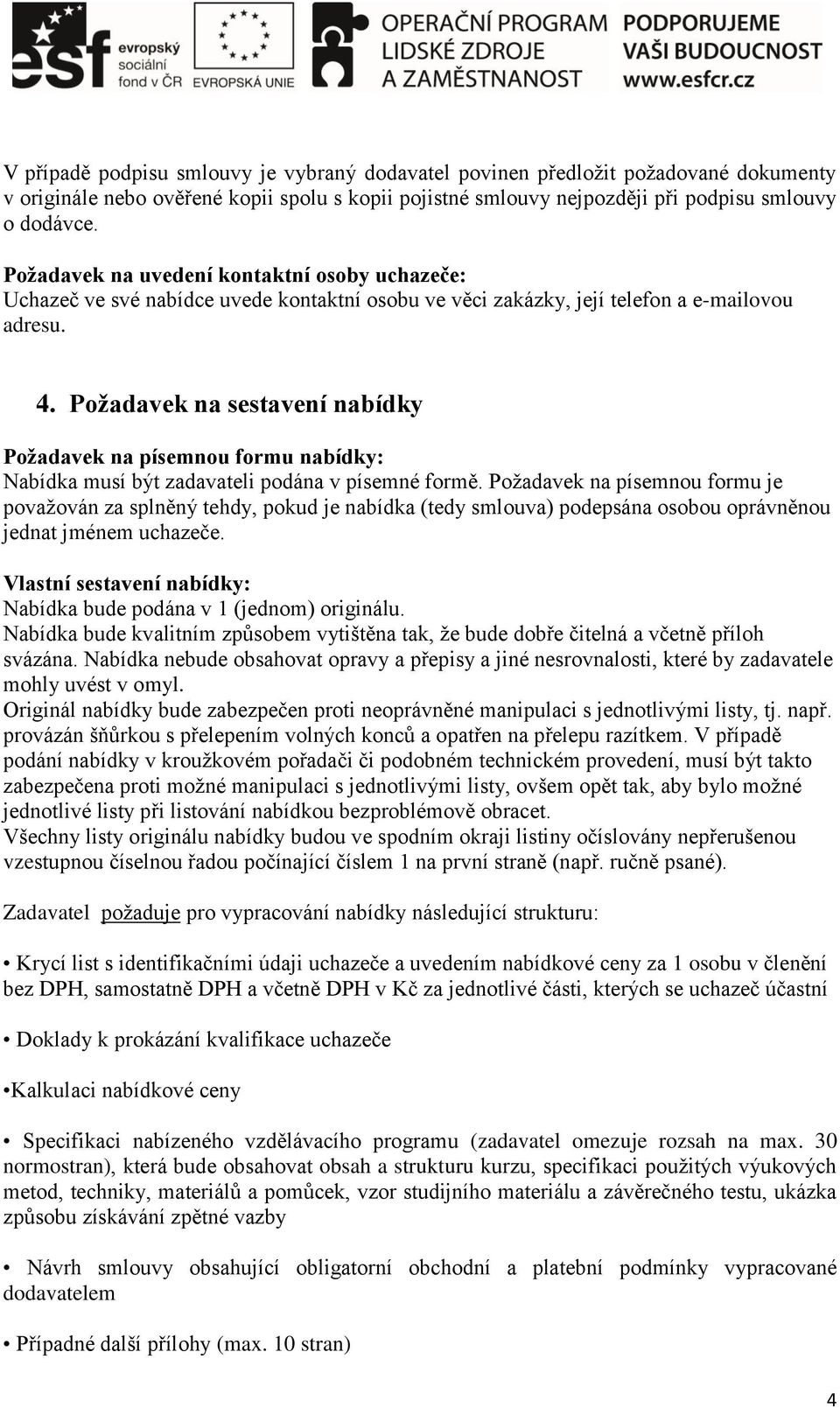 esf evropský sociální fond v ČR

EVROPSKÁ UNIE

OPERAČNÍ PROGRAM LIDSKÉ ZDROJE A ZAMĚSTNANOST

PODPORUJEME VAŠI BUDOUCNOST www.esfcr.cz

V případě podpisu smlouvy je vybraný dodavatel povinen předložit požadované dokumenty v originále nebo ověřené kopii spolu s kopii pojistné smlouvy nejpozději při podpisu smlouvy o dodávce.

Požadavek na uvedení kontaktní osoby uchazeče:
Uchazeč ve své nabídce uvede kontaktní osobu ve věci zakázky, její telefon a e-mailovou adresu.

4. Požadavek na sestavení nabídky

Požadavek na písemnou formu nabídky:
Nabídka musí být zadavateli podána v písemné formě. Požadavek na písemnou formu je považován za splněný tehdy, pokud je nabídka (tedy smlouva) podepsána osobou oprávněnou jednat jménem uchazeče.

Vlastní sestavení nabídky:
Nabídka bude podána v 1 (jednom) originálu.
Nabídka bude kvalitním způsobem vytištěna tak, že bude dobře čitelná a včetně příloh svázána. Nabídka nebude obsahovat opravy a přepisy a jiné nesrovnalosti, které by zadavatele mohly uvést v omyl.
Originál nabídky bude zabezpečen proti neoprávněné manipulaci s jednotlivými listy, tj. např. provázán šňůrkou s přelepením volných konců a opatřen na přelepu razítkem. V případě podání nabídky v kroužkovém pořadači či podobném technickém provedení, musí být takto zabezpečena proti možné manipulaci s jednotlivými listy, ovšem opět tak, aby bylo možné jednotlivé listy při listování nabídkou bezproblémově obracet.
Všechny listy originálu nabídky budou ve spodním okraji listiny očíslovány nepřerušenou vzestupnou číselnou řadou počínající číslem 1 na první straně (např. ručně psané).

Zadavatel požaduje pro vypracování nabídky následující strukturu:

• Krycí list s identifikačními údaji uchazeče a uvedením nabídkové ceny za 1 osobu v členění bez DPH, samostatně DPH a včetně DPH v Kč za jednotlivé části, kterých se uchazeč účastní

• Doklady k prokázání kvalifikace uchazeče

•Kalkulaci nabídkové ceny

• Specifikaci nabízeného vzdělávacího programu (zadavatel omezuje rozsah na max. 30 normostran), která bude obsahovat obsah a strukturu kurzu, specifikaci použitých výukových metod, techniky, materiálů a pomůcek, vzor studijního materiálu a závěrečného testu, ukázka způsobu získávání zpětné vazby

• Návrh smlouvy obsahující obligatorní obchodní a platební podmínky vypracované dodavatelem

• Případné další přílohy (max. 10 stran)

4